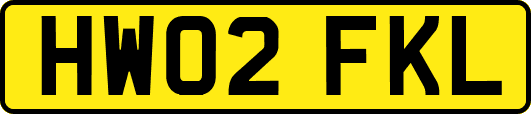 HW02 FKL